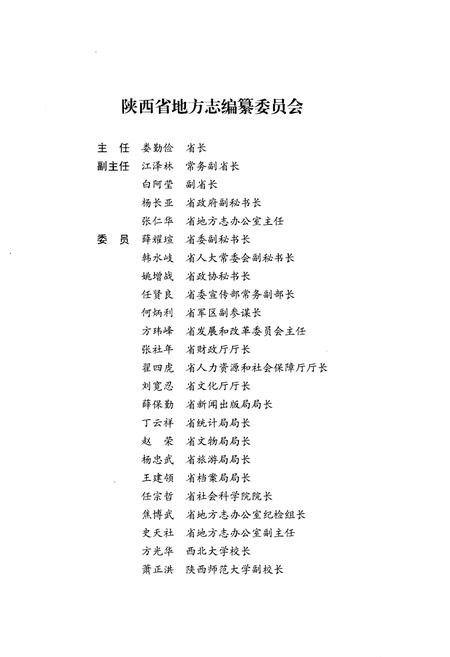 陕西省地方志编纂委员会

主　任　娄勤俭　省长
副主任　江泽林　常务副省长
　　　　白阿莹　副省长
　　　　杨长亚　省政府副秘书长
　　　　张仁华　省地方志办公室主任
委　员　薛耀瑄　省委副秘书长
　　　　韩水岐　省人大常委会副秘书长
　　　　姚增战　省政协秘书长
　　　　任贤良　省委宣传部常务副部长
　　　　何炳利　省军区副参谋长
　　　　方玮峰　省发展和改革委员会主任
　　　　张社年　省财政厅厅长
　　　　翟四虎　省人力资源和社会保障厅厅长
　　　　刘宽忍　省文化厅厅长
　　　　薛保勤　省新闻出版局局长
　　　　丁云祥　省统计局局长
　　　　赵　荣　省文物局局长
　　　　杨忠武　省旅游局局长
　　　　王建领　省档案局局长
　　　　任宗哲　省社会科学院院长
　　　　焦博武　省地方志办公室纪检组长
　　　　史天社　省地方志办公室副主任
　　　　方光华　西北大学校长
　　　　萧正洪　陕西师范大学副校长